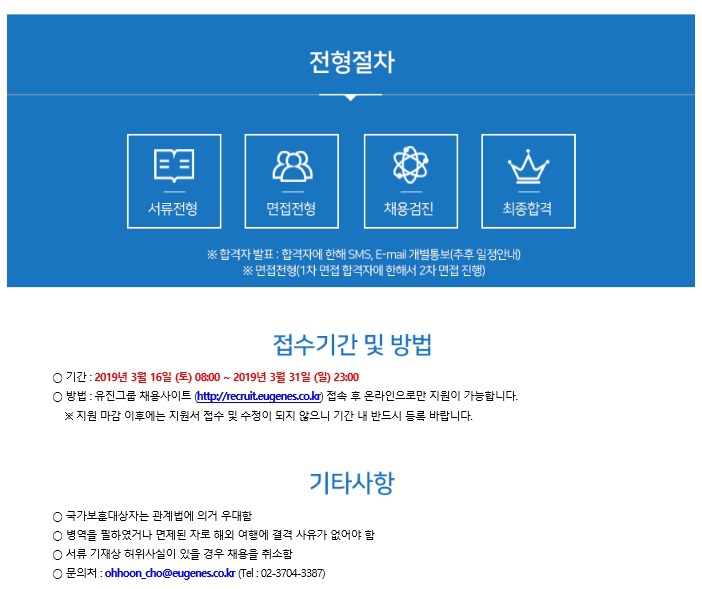 전형절차

서류전형

면접전형

채용검진

최종합격

※ 합격자 발표 : 합격자에 한해 SMS, E-mail 개별통보(추후 일정안내)
※ 면접전형(1차 면접 합격자에 한해서 2차 면접 진행)

접수기간 및 방법

○ 기간 : 2019년 3월 16일 (토) 08:00 ~ 2019년 3월 31일 (일) 23:00
○ 방법 : 유진그룹 채용사이트 (http://recruit.eugenes.co.kr) 접속 후 온라인으로만 지원이 가능합니다.
※ 지원 마감 이후에는 지원서 접수 및 수정이 되지 않으니 기간 내 반드시 등록 바랍니다.

기타사항

○ 국가보훈대상자는 관계법에 의거 우대함
○ 병역을 필하였거나 면제된 자로 해외 여행에 결격 사유가 없어야 함
○ 서류 기재상 허위사실이 있을 경우 채용을 취소함
○ 문의처 : ohhoon_cho@eugenes.co.kr (Tel : 02-3704-3387)